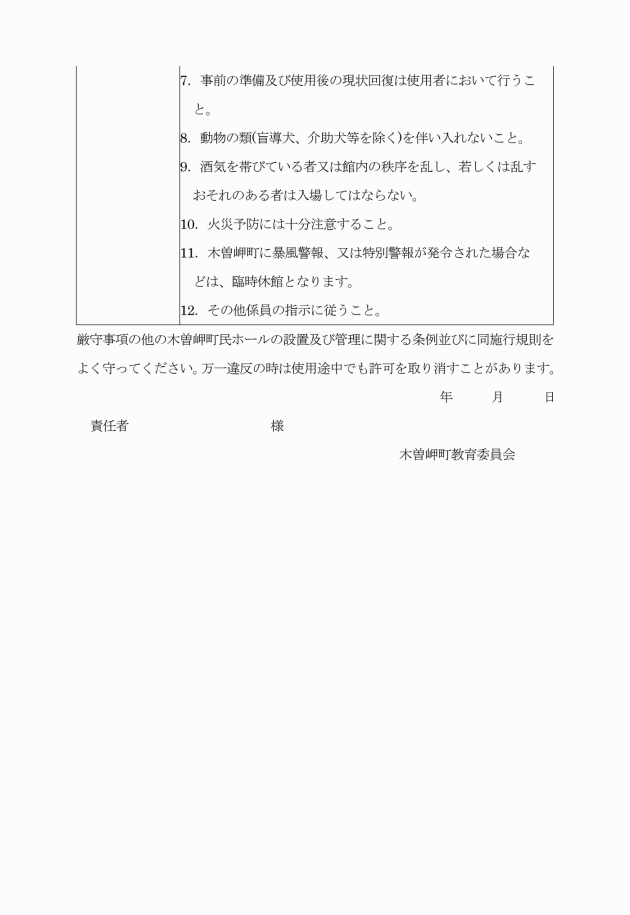 7. 事前の準備及び使用後の現状回復は使用者において行うこと。

8. 動物の類(盲導犬、介助犬等を除く)を伴い入れないこと。

9. 酒気を帯びている者又は館内の秩序を乱し、若しくは乱すおそれのある者は入場してはならない。

10. 火災予防には十分注意すること。

11. 木曽岬町に暴風警報、又は特別警報が発令された場合などは、臨時休館となります。

12. その他係員の指示に従うこと。

厳守事項の他の木曽岬町民ホールの設置及び管理に関する条例並びに同施行規則をよく守ってください。万一違反の時は使用途中でも許可を取り消すことがあります。

年　月　日

責任者　様

木曽岬町教育委員会